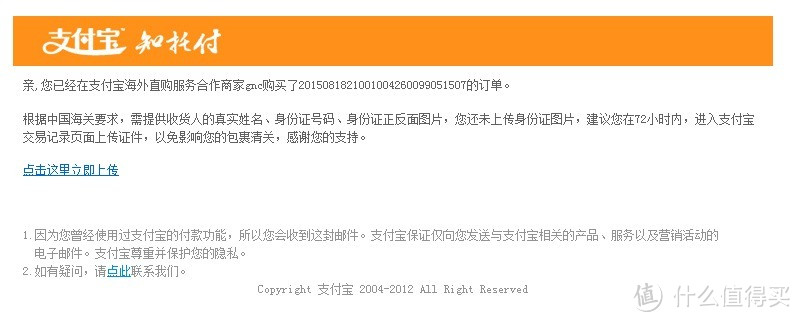 支付宝 知托付

亲, 您已经在支付宝海外直购服务合作商家gnc购买了2015081821001004260099051507的订单。

根据中国海关要求，需提供收货人的真实姓名、身份证号码、身份证正反面图片，您还未上传身份证图片，建议您在72小时内，进入支付宝交易记录页面上传证件，以免影响您的包裹清关，感谢您的支持。

点击这里立即上传

1. 因为您曾经使用过支付宝的付款功能，所以您会收到这封邮件。支付宝保证仅向您发送与支付宝相关的产品、服务以及营销活动的电子邮件。支付宝尊重并保护您的隐私。
2. 如有疑问，请点此联系我们。

Copyright 支付宝 2004-2012 All Right Reserved

值 什么值得买